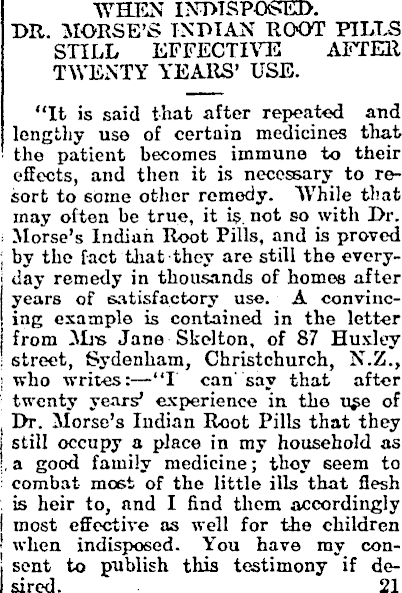 WHEN INDISPOSED.
DR. MORSE'S INDIAN ROOT PILLS STILL EFFECTIVE AFTER TWENTY YEARS' USE.

"It is said that after repeated and lengthy use of certain medicines that the patient becomes immune to their effects, and then it is necessary to resort to some other remedy. While that may often be true, it is not so with Dr. Morse's Indian Root Pills, and is proved by the fact that they are still the everyday remedy in thousands of homes after years of satisfactory use. A convincing example is contained in the letter from Mrs Jane Skelton, of 87 Huxley street, Sydenham, Christchurch, N.Z., who writes:—"I can say that after twenty years' experience in the use of Dr. Morse's Indian Root Pills that they still occupy a place in my household as a good family medicine; they seem to combat most of the little ills that flesh is heir to, and I find them accordingly most effective as well for the children when indisposed. You have my consent to publish this testimony if desired. 21